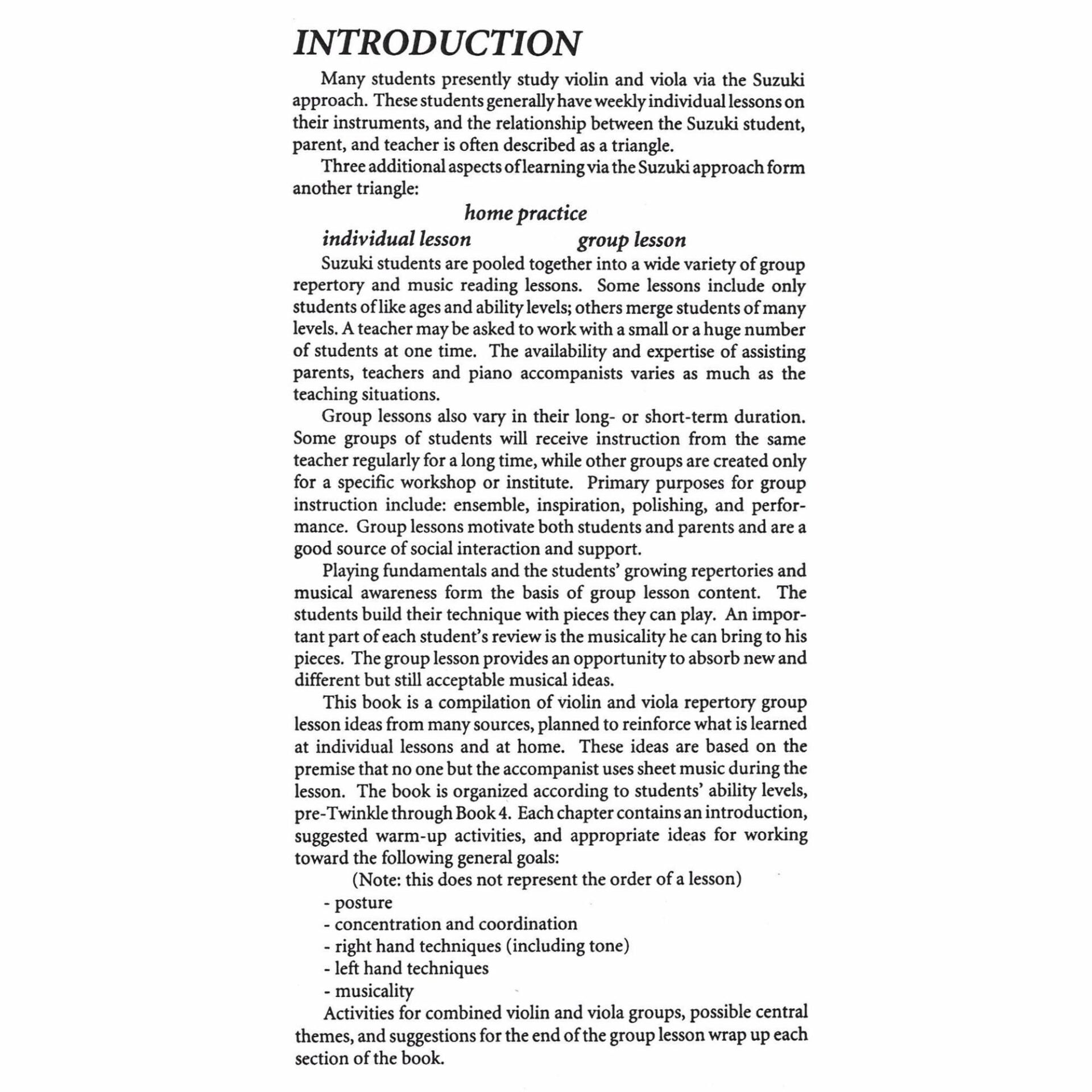 INTRODUCTION

Many students presently study violin and viola via the Suzuki approach. These students generally have weekly individual lessons on their instruments, and the relationship between the Suzuki student, parent, and teacher is often described as a triangle.

Three additional aspects of learning via the Suzuki approach form another triangle:

home practice

individual lesson group lesson

Suzuki students are pooled together into a wide variety of group repertory and music reading lessons. Some lessons include only students of like ages and ability levels; others merge students of many levels. A teacher may be asked to work with a small or a huge number of students at one time. The availability and expertise of assisting parents, teachers and piano accompanists varies as much as the teaching situations.

Group lessons also vary in their long- or short-term duration. Some groups of students will receive instruction from the same teacher regularly for a long time, while other groups are created only for a specific workshop or institute. Primary purposes for group instruction include: ensemble, inspiration, polishing, and performance. Group lessons motivate both students and parents and are a good source of social interaction and support.

Playing fundamentals and the students' growing repertories and musical awareness form the basis of group lesson content. The students build their technique with pieces they can play. An important part of each student's review is the musicality he can bring to his pieces. The group lesson provides an opportunity to absorb new and different but still acceptable musical ideas.

This book is a compilation of violin and viola repertory group lesson ideas from many sources, planned to reinforce what is learned at individual lessons and at home. These ideas are based on the premise that no one but the accompanist uses sheet music during the lesson. The book is organized according to students' ability levels, pre-Twinkle through Book 4. Each chapter contains an introduction, suggested warm-up activities, and appropriate ideas for working toward the following general goals:

(Note: this does not represent the order of a lesson)
- posture
- concentration and coordination
- right hand techniques (including tone)
- left hand techniques
- musicality

Activities for combined violin and viola groups, possible central themes, and suggestions for the end of the group lesson wrap up each section of the book.